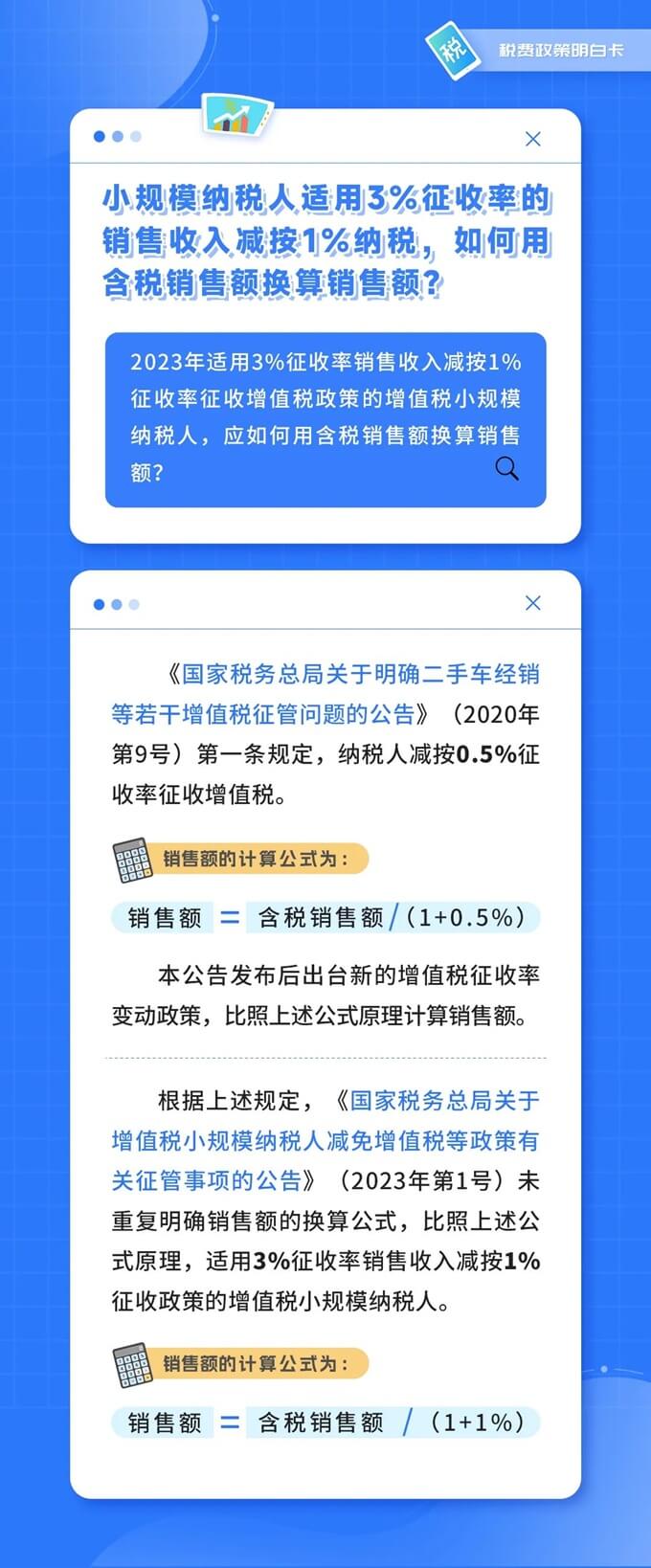 税

税费政策明白卡

小规模纳税人适用3%征收率的销售收入减按1%纳税，如何用含税销售额换算销售额？

2023年适用3%征收率销售收入减按1%征收率征收增值税政策的增值税小规模纳税人，应如何用含税销售额换算销售额？

《国家税务总局关于明确二手车经销等若干增值税征管问题的公告》（2020年第9号）第一条规定，纳税人减按0.5%征收率征收增值税。

销售额的计算公式为：

销售额 = 含税销售额 /（1+0.5%）

本公告发布后出台新的增值税征收率变动政策，比照上述公式原理计算销售额。

根据上述规定，《国家税务总局关于增值税小规模纳税人减免增值税等政策有关征管事项的公告》（2023年第1号）未重复明确销售额的换算公式，比照上述公式原理，适用3%征收率销售收入减按1%征收政策的增值税小规模纳税人。

销售额的计算公式为：

销售额 = 含税销售额 /（1+1%）